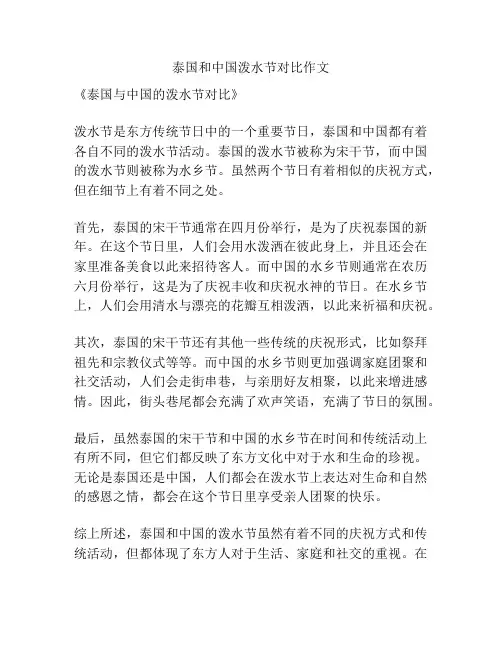 泰国和中国泼水节对比作文

《泰国与中国的泼水节对比》

泼水节是东方传统节日中的一个重要节日，泰国和中国都有着各自不同的泼水节活动。泰国的泼水节被称为宋干节，而中国的泼水节则被称为水乡节。虽然两个节日有着相似的庆祝方式，但在细节上有着不同之处。

首先，泰国的宋干节通常在四月份举行，是为了庆祝泰国的新年。在这个节日里，人们会用水泼洒在彼此身上，并且还会在家里准备美食以此来招待客人。而中国的水乡节则通常在农历六月份举行，这是为了庆祝丰收和庆祝水神的节日。在水乡节上，人们会用清水与漂亮的花瓣互相泼洒，以此来祈福和庆祝。

其次，泰国的宋干节还有其他一些传统的庆祝形式，比如祭拜祖先和宗教仪式等等。而中国的水乡节则更加强调家庭团聚和社交活动，人们会走街串巷，与亲朋好友相聚，以此来增进感情。因此，街头巷尾都会充满了欢声笑语，充满了节日的氛围。

最后，虽然泰国的宋干节和中国的水乡节在时间和传统活动上有所不同，但它们都反映了东方文化中对于水和生命的珍视。无论是泰国还是中国，人们都会在泼水节上表达对生命和自然的感恩之情，都会在这个节日里享受亲人团聚的快乐。

综上所述，泰国和中国的泼水节虽然有着不同的庆祝方式和传统活动，但都体现了东方人对于生活、家庭和社交的重视。在